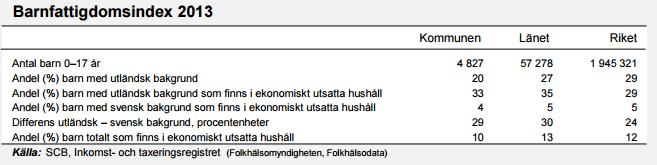 Barnfattigdomsindex 2013

| | Kommunen | Länet | Riket |
|---|---|---|---|
| Antal barn 0–17 år | 4 827 | 57 278 | 1 945 321 |
| Andel (%) barn med utländsk bakgrund | 20 | 27 | 29 |
| Andel (%) barn med utländsk bakgrund som finns i ekonomiskt utsatta hushåll | 33 | 35 | 29 |
| Andel (%) barn med svensk bakgrund som finns i ekonomiskt utsatta hushåll | 4 | 5 | 5 |
| Differens utländsk – svensk bakgrund, procentenheter | 29 | 30 | 24 |
| Andel (%) barn totalt som finns i ekonomiskt utsatta hushåll | 10 | 13 | 12 |

Källa: SCB, Inkomst- och taxeringsregistret (Folkhälsomyndigheten, Folkhälsodata)